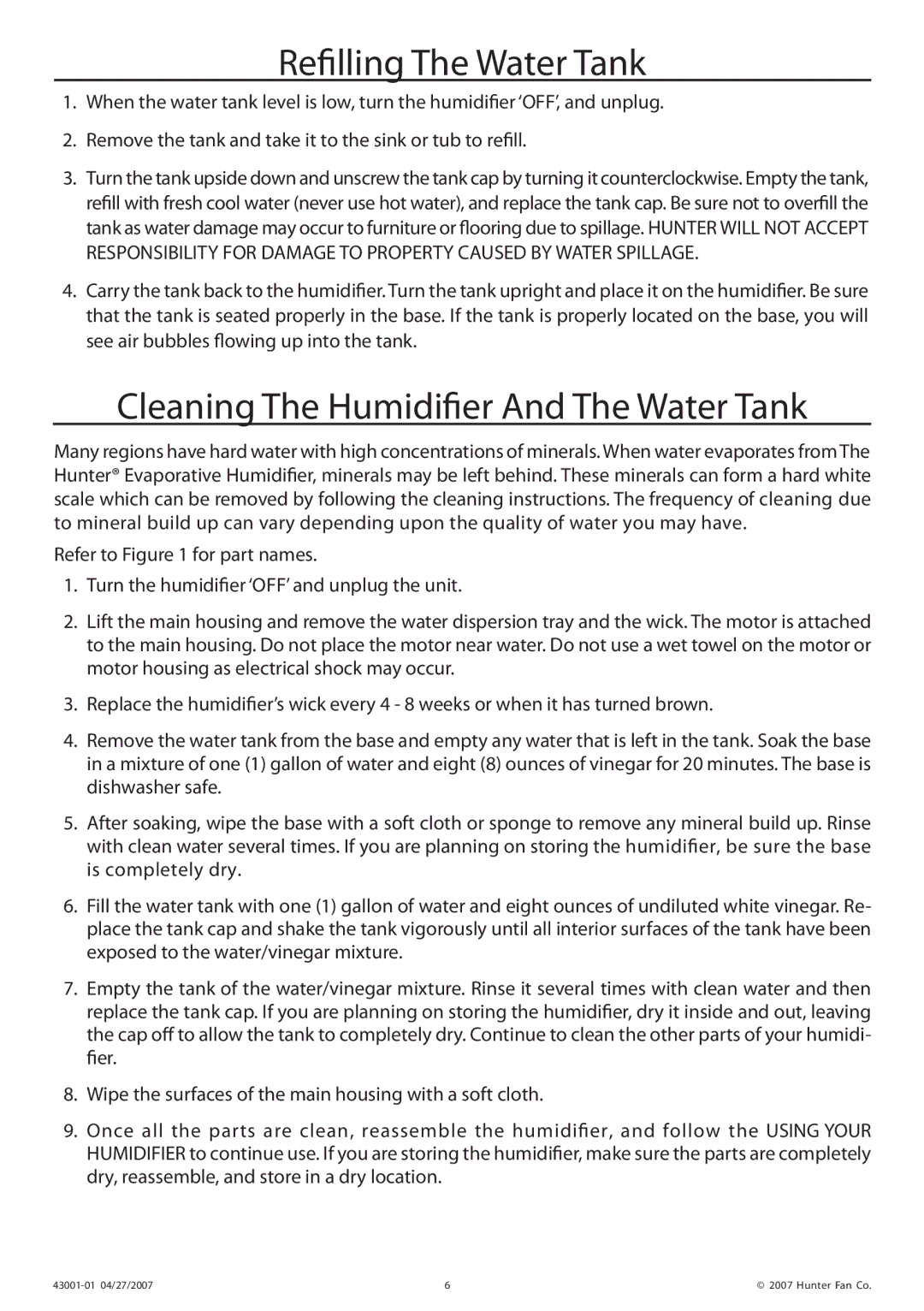 Refilling The Water Tank

1. When the water tank level is low, turn the humidifier 'OFF', and unplug.

2. Remove the tank and take it to the sink or tub to refill.

3. Turn the tank upside down and unscrew the tank cap by turning it counterclockwise. Empty the tank, refill with fresh cool water (never use hot water), and replace the tank cap. Be sure not to overfill the tank as water damage may occur to furniture or flooring due to spillage. HUNTER WILL NOT ACCEPT RESPONSIBILITY FOR DAMAGE TO PROPERTY CAUSED BY WATER SPILLAGE.

4. Carry the tank back to the humidifier. Turn the tank upright and place it on the humidifier. Be sure that the tank is seated properly in the base. If the tank is properly located on the base, you will see air bubbles flowing up into the tank.

Cleaning The Humidifier And The Water Tank

Many regions have hard water with high concentrations of minerals. When water evaporates from The Hunter® Evaporative Humidifier, minerals may be left behind. These minerals can form a hard white scale which can be removed by following the cleaning instructions. The frequency of cleaning due to mineral build up can vary depending upon the quality of water you may have.

Refer to Figure 1 for part names.

1. Turn the humidifier 'OFF' and unplug the unit.

2. Lift the main housing and remove the water dispersion tray and the wick. The motor is attached to the main housing. Do not place the motor near water. Do not use a wet towel on the motor or motor housing as electrical shock may occur.

3. Replace the humidifier's wick every 4 - 8 weeks or when it has turned brown.

4. Remove the water tank from the base and empty any water that is left in the tank. Soak the base in a mixture of one (1) gallon of water and eight (8) ounces of vinegar for 20 minutes. The base is dishwasher safe.

5. After soaking, wipe the base with a soft cloth or sponge to remove any mineral build up. Rinse with clean water several times. If you are planning on storing the humidifier, be sure the base is completely dry.

6. Fill the water tank with one (1) gallon of water and eight ounces of undiluted white vinegar. Replace the tank cap and shake the tank vigorously until all interior surfaces of the tank have been exposed to the water/vinegar mixture.

7. Empty the tank of the water/vinegar mixture. Rinse it several times with clean water and then replace the tank cap. If you are planning on storing the humidifier, dry it inside and out, leaving the cap off to allow the tank to completely dry. Continue to clean the other parts of your humidifier.

8. Wipe the surfaces of the main housing with a soft cloth.

9. Once all the parts are clean, reassemble the humidifier, and follow the USING YOUR HUMIDIFIER to continue use. If you are storing the humidifier, make sure the parts are completely dry, reassemble, and store in a dry location.

43001-01 04/27/2007 6 © 2007 Hunter Fan Co.